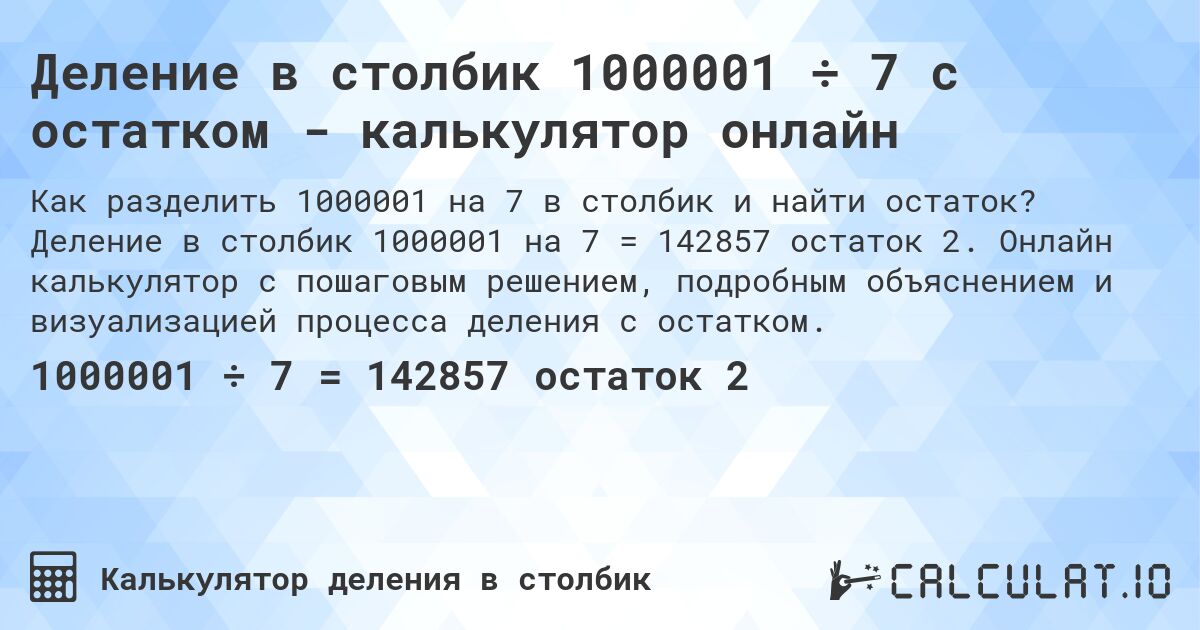 Деление в столбик 1000001 ÷ 7 с остатком - калькулятор онлайн

Как разделить 1000001 на 7 в столбик и найти остаток? Деление в столбик 1000001 на 7 = 142857 остаток 2. Онлайн калькулятор с пошаговым решением, подробным объяснением и визуализацией процесса деления с остатком.

1000001 ÷ 7 = 142857 остаток 2

Калькулятор деления в столбик

CALCULAT.IO